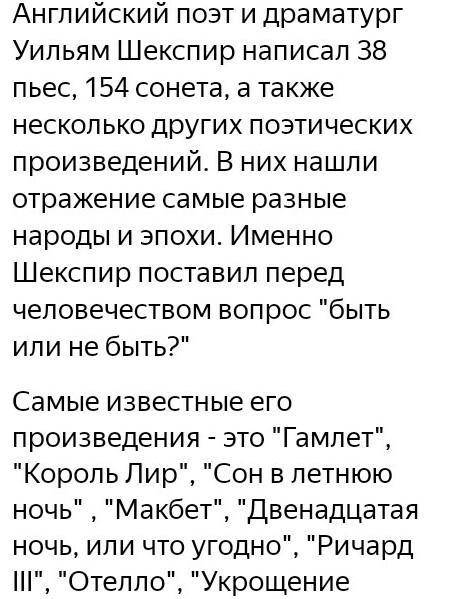 Английский поэт и драматург Уильям Шекспир написал 38 пьес, 154 сонета, а также несколько других поэтических произведений. В них нашли отражение самые разные народы и эпохи. Именно Шекспир поставил перед человечеством вопрос "быть или не быть?"

Самые известные его произведения - это "Гамлет", "Король Лир", "Сон в летнюю ночь" , "Макбет", "Двенадцатая ночь, или что угодно", "Ричард III", "Отелло", "Укрощение